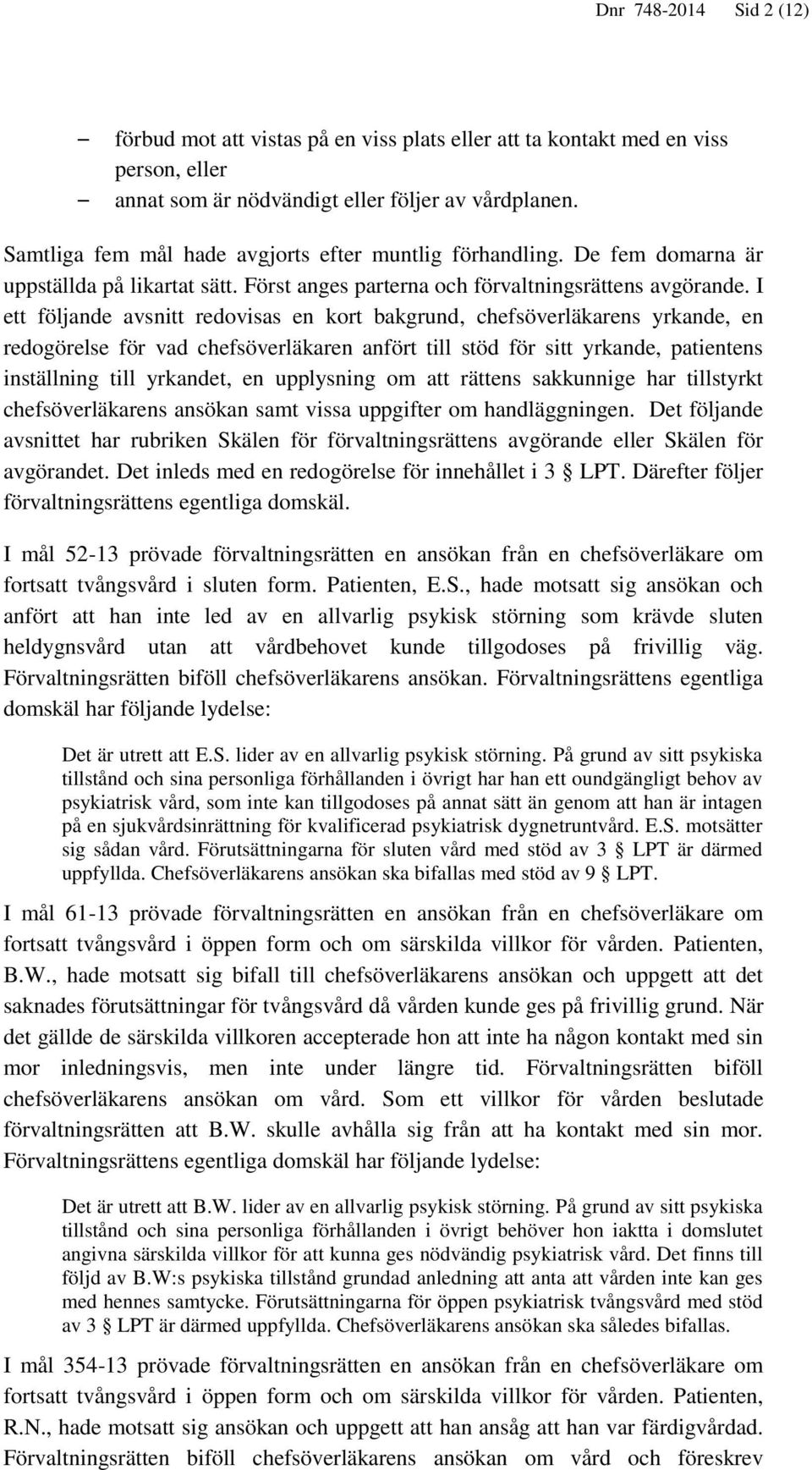 Dnr 748-2014 Sid 2 (12)

– förbud mot att vistas på en viss plats eller att ta kontakt med en viss person, eller
– annat som är nödvändigt eller följer av vårdplanen.

Samtliga fem mål hade avgjorts efter muntlig förhandling. De fem domarna är uppställda på likartat sätt. Först anges parterna och förvaltningsrättens avgörande. I ett följande avsnitt redovisas en kort bakgrund, chefsöverläkarens yrkande, en redogörelse för vad chefsöverläkaren anfört till stöd för sitt yrkande, patientens inställning till yrkandet, en upplysning om att rättens sakkunnige har tillstyrkt chefsöverläkarens ansökan samt vissa uppgifter om handläggningen. Det följande avsnittet har rubriken Skälen för förvaltningsrättens avgörande eller Skälen för avgörandet. Det inleds med en redogörelse för innehållet i 3 § LPT. Därefter följer förvaltningsrättens egentliga domskäl.

I mål 52-13 prövade förvaltningsrätten en ansökan från en chefsöverläkare om fortsatt tvångsvård i sluten form. Patienten, E.S., hade motsatt sig ansökan och anfört att han inte led av en allvarlig psykisk störning som krävde sluten heldygnsvård utan att vårdbehovet kunde tillgodoses på frivillig väg. Förvaltningsrätten biföll chefsöverläkarens ansökan. Förvaltningsrättens egentliga domskäl har följande lydelse:

Det är utrett att E.S. lider av en allvarlig psykisk störning. På grund av sitt psykiska tillstånd och sina personliga förhållanden i övrigt har han ett oundgängligt behov av psykiatrisk vård, som inte kan tillgodoses på annat sätt än genom att han är intagen på en sjukvårdsinrättning för kvalificerad psykiatrisk dygnetruntvård. E.S. motsätter sig sådan vård. Förutsättningarna för sluten vård med stöd av 3 § LPT är därmed uppfyllda. Chefsöverläkarens ansökan ska bifallas med stöd av 9 § LPT.

I mål 61-13 prövade förvaltningsrätten en ansökan från en chefsöverläkare om fortsatt tvångsvård i öppen form och om särskilda villkor för vården. Patienten, B.W., hade motsatt sig bifall till chefsöverläkarens ansökan och uppgett att det saknades förutsättningar för tvångsvård då vården kunde ges på frivillig grund. När det gällde de särskilda villkoren accepterade hon att inte ha någon kontakt med sin mor inledningsvis, men inte under längre tid. Förvaltningsrätten biföll chefsöverläkarens ansökan om vård. Som ett villkor för vården beslutade förvaltningsrätten att B.W. skulle avhålla sig från att ha kontakt med sin mor. Förvaltningsrättens egentliga domskäl har följande lydelse:

Det är utrett att B.W. lider av en allvarlig psykisk störning. På grund av sitt psykiska tillstånd och sina personliga förhållanden i övrigt behöver hon iaktta i domslutet angivna särskilda villkor för att kunna ges nödvändig psykiatrisk vård. Det finns till följd av B.W:s psykiska tillstånd grundad anledning att anta att vården inte kan ges med hennes samtycke. Förutsättningarna för öppen psykiatrisk tvångsvård med stöd av 3 § LPT är därmed uppfyllda. Chefsöverläkarens ansökan ska således bifallas.

I mål 354-13 prövade förvaltningsrätten en ansökan från en chefsöverläkare om fortsatt tvångsvård i öppen form och om särskilda villkor för vården. Patienten, R.N., hade motsatt sig ansökan och uppgett att han ansåg att han var färdigvårdad. Förvaltningsrätten biföll chefsöverläkarens ansökan om vård och föreskrev